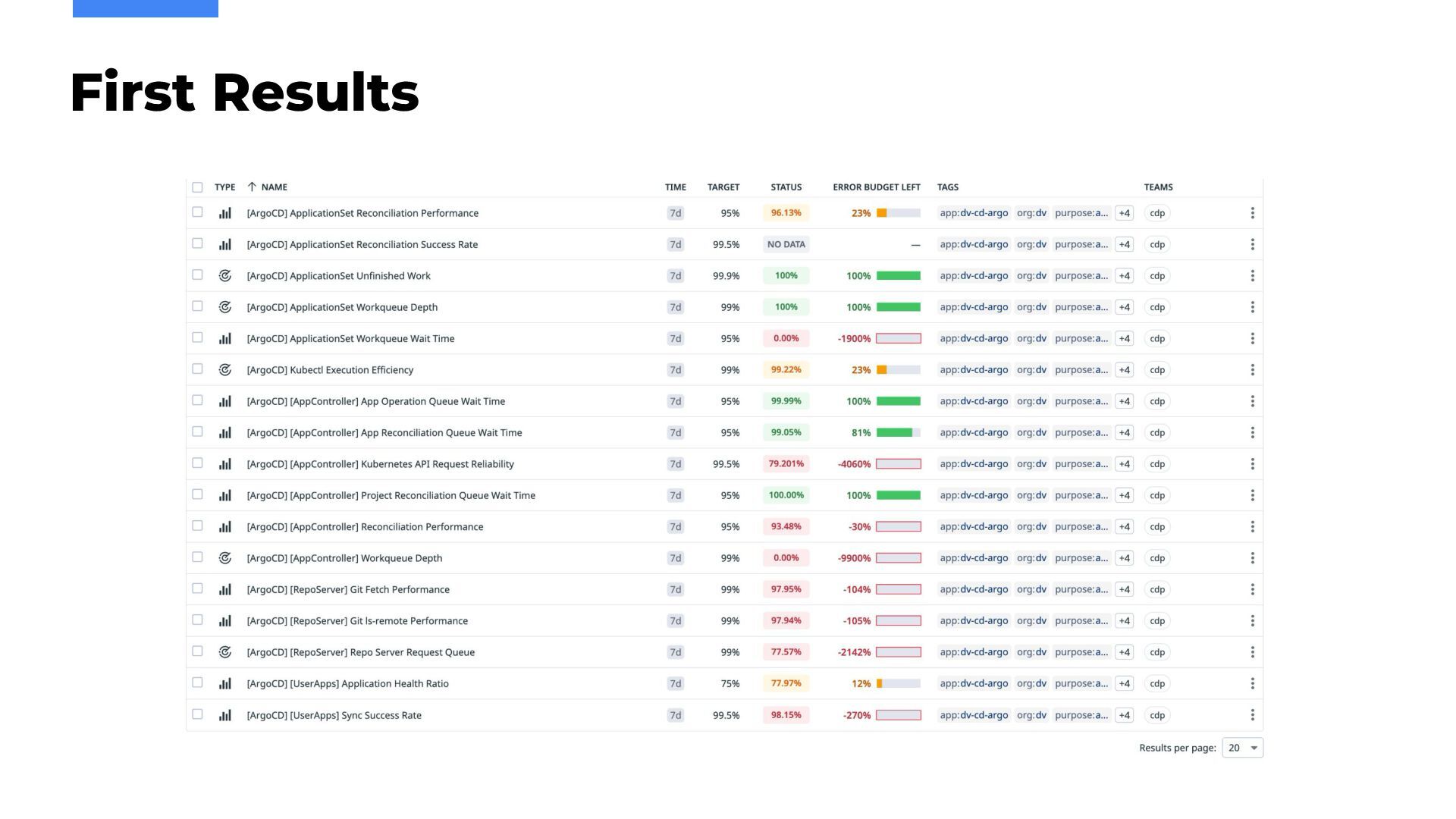 First Results

| TYPE | ↑ NAME | TIME | TARGET | STATUS | ERROR BUDGET LEFT | TAGS | TEAMS |
|---|---|---|---|---|---|---|---|
| | [ArgoCD] ApplicationSet Reconciliation Performance | 7d | 95% | 96.13% | 23% | app:dv-cd-argo org:dv purpose:a... +4 | cdp |
| | [ArgoCD] ApplicationSet Reconciliation Success Rate | 7d | 99.5% | NO DATA | — | app:dv-cd-argo org:dv purpose:a... +4 | cdp |
| | [ArgoCD] ApplicationSet Unfinished Work | 7d | 99.9% | 100% | 100% | app:dv-cd-argo org:dv purpose:a... +4 | cdp |
| | [ArgoCD] ApplicationSet Workqueue Depth | 7d | 99% | 100% | 100% | app:dv-cd-argo org:dv purpose:a... +4 | cdp |
| | [ArgoCD] ApplicationSet Workqueue Wait Time | 7d | 95% | 0.00% | -1900% | app:dv-cd-argo org:dv purpose:a... +4 | cdp |
| | [ArgoCD] Kubectl Execution Efficiency | 7d | 99% | 99.22% | 23% | app:dv-cd-argo org:dv purpose:a... +4 | cdp |
| | [ArgoCD] [AppController] App Operation Queue Wait Time | 7d | 95% | 99.99% | 100% | app:dv-cd-argo org:dv purpose:a... +4 | cdp |
| | [ArgoCD] [AppController] App Reconciliation Queue Wait Time | 7d | 95% | 99.05% | 81% | app:dv-cd-argo org:dv purpose:a... +4 | cdp |
| | [ArgoCD] [AppController] Kubernetes API Request Reliability | 7d | 99.5% | 79.201% | -4060% | app:dv-cd-argo org:dv purpose:a... +4 | cdp |
| | [ArgoCD] [AppController] Project Reconciliation Queue Wait Time | 7d | 95% | 100.00% | 100% | app:dv-cd-argo org:dv purpose:a... +4 | cdp |
| | [ArgoCD] [AppController] Reconciliation Performance | 7d | 95% | 93.48% | -30% | app:dv-cd-argo org:dv purpose:a... +4 | cdp |
| | [ArgoCD] [AppController] Workqueue Depth | 7d | 99% | 0.00% | -9900% | app:dv-cd-argo org:dv purpose:a... +4 | cdp |
| | [ArgoCD] [RepoServer] Git Fetch Performance | 7d | 99% | 97.95% | -104% | app:dv-cd-argo org:dv purpose:a... +4 | cdp |
| | [ArgoCD] [RepoServer] Git ls-remote Performance | 7d | 99% | 97.94% | -105% | app:dv-cd-argo org:dv purpose:a... +4 | cdp |
| | [ArgoCD] [RepoServer] Repo Server Request Queue | 7d | 99% | 77.57% | -2142% | app:dv-cd-argo org:dv purpose:a... +4 | cdp |
| | [ArgoCD] [UserApps] Application Health Ratio | 7d | 75% | 77.97% | 12% | app:dv-cd-argo org:dv purpose:a... +4 | cdp |
| | [ArgoCD] [UserApps] Sync Success Rate | 7d | 99.5% | 98.15% | -270% | app:dv-cd-argo org:dv purpose:a... +4 | cdp |

Results per page: 20